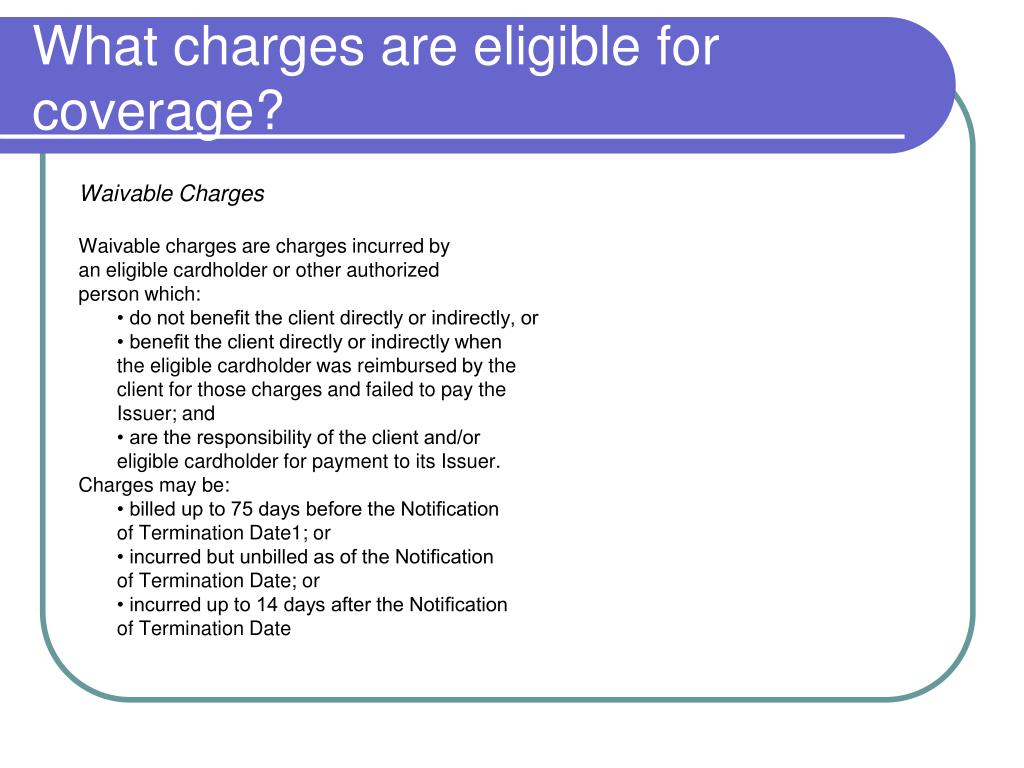 What charges are eligible for coverage?

Waivable Charges

Waivable charges are charges incurred by an eligible cardholder or other authorized person which:
• do not benefit the client directly or indirectly, or
• benefit the client directly or indirectly when the eligible cardholder was reimbursed by the client for those charges and failed to pay the Issuer; and
• are the responsibility of the client and/or eligible cardholder for payment to its Issuer.
Charges may be:
• billed up to 75 days before the Notification of Termination Date1; or
• incurred but unbilled as of the Notification of Termination Date; or
• incurred up to 14 days after the Notification of Termination Date